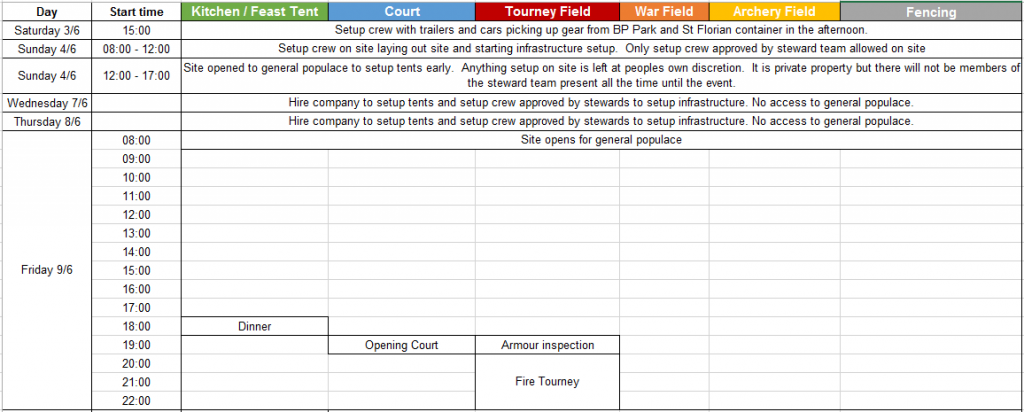 | Day | Start time | Kitchen / Feast Tent | Court | Tourney Field | War Field | Archery Field | Fencing |
|---|---|---|---|---|---|---|---|
| Saturday 3/6 | 15:00 | Setup crew with trailers and cars picking up gear from BP Park and St Florian container in the afternoon. | | | | | |
| Sunday 4/6 | 08:00 - 12:00 | Setup crew on site laying out site and starting infrastructure setup. Only setup crew approved by steward team allowed on site | | | | | |
| Sunday 4/6 | 12:00 - 17:00 | Site opened to general populace to setup tents early. Anything setup on site is left at peoples own discretion. It is private property but there will not be members of the steward team present all the time until the event. | | | | | |
| Wednesday 7/6 | | Hire company to setup tents and setup crew approved by stewards to setup infrastructure. No access to general populace. | | | | | |
| Thursday 8/6 | | Hire company to setup tents and setup crew approved by stewards to setup infrastructure. No access to general populace. | | | | | |
| Friday 9/6 | 08:00 | Site opens for general populace | | | | | |
| | 09:00 | | | | | | |
| | 10:00 | | | | | | |
| | 11:00 | | | | | | |
| | 12:00 | | | | | | |
| | 13:00 | | | | | | |
| | 14:00 | | | | | | |
| | 15:00 | | | | | | |
| | 16:00 | | | | | | |
| | 17:00 | | | | | | |
| | 18:00 | Dinner | | | | | |
| | 19:00 | | Opening Court | Armour inspection | | | |
| | 20:00 | | | Fire Tourney | | | |
| | 21:00 | | | | | | |
| | 22:00 | | | | | | |